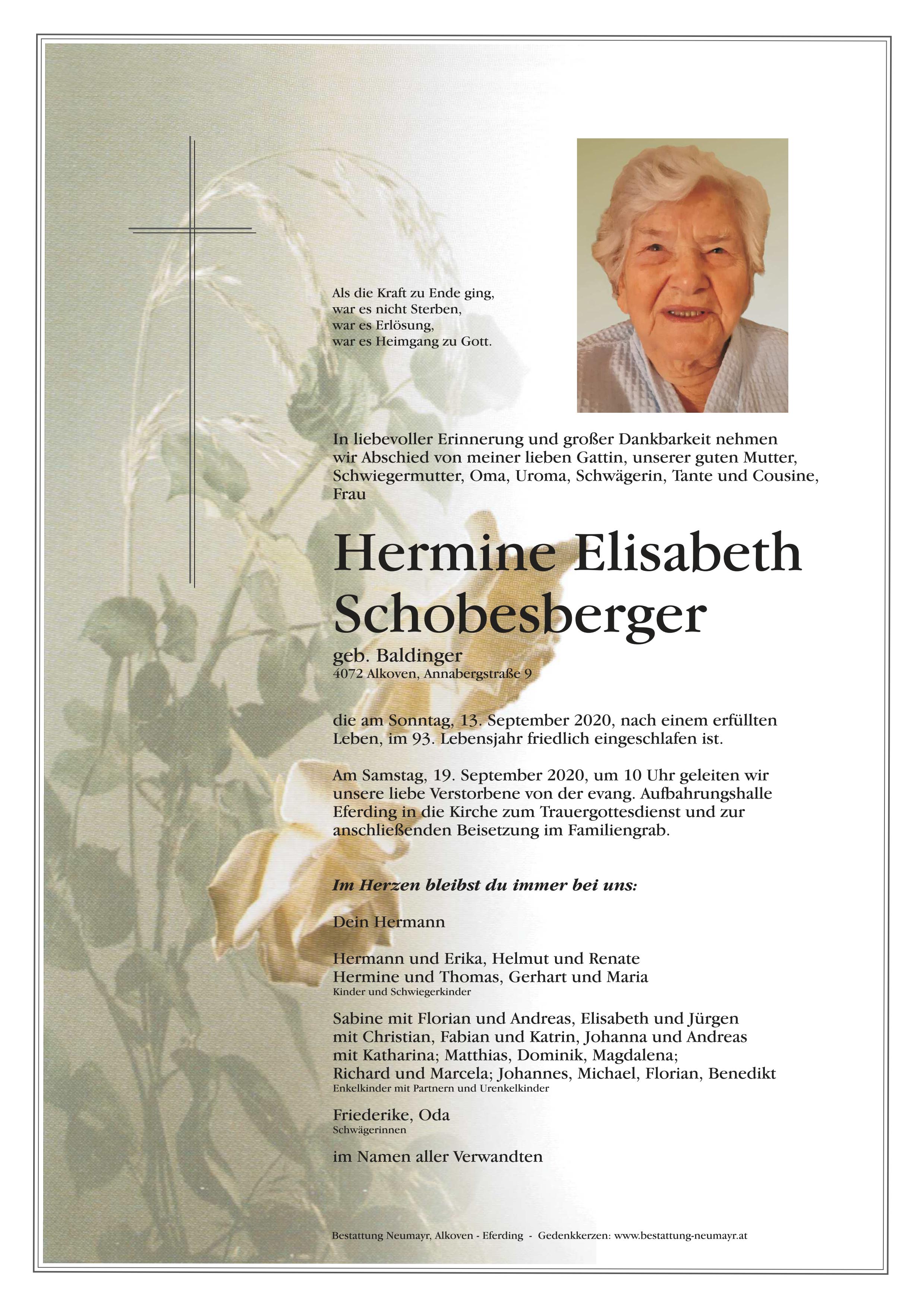 Als die Kraft zu Ende ging,
war es nicht Sterben,
war es Erlösung,
war es Heimgang zu Gott.

In liebevoller Erinnerung und großer Dankbarkeit nehmen wir Abschied von meiner lieben Gattin, unserer guten Mutter, Schwiegermutter, Oma, Uroma, Schwägerin, Tante und Cousine, Frau

Hermine Elisabeth Schobesberger

geb. Baldinger
4072 Alkoven, Annabergstraße 9

die am Sonntag, 13. September 2020, nach einem erfüllten Leben, im 93. Lebensjahr friedlich eingeschlafen ist.

Am Samstag, 19. September 2020, um 10 Uhr geleiten wir unsere liebe Verstorbene von der evang. Aufbahrungshalle Eferding in die Kirche zum Trauergottesdienst und zur anschließenden Beisetzung im Familiengrab.

Im Herzen bleibst du immer bei uns:

Dein Hermann

Hermann und Erika, Helmut und Renate
Hermine und Thomas, Gerhart und Maria
Kinder und Schwiegerkinder

Sabine mit Florian und Andreas, Elisabeth und Jürgen mit Christian, Fabian und Katrin, Johanna und Andreas mit Katharina; Matthias, Dominik, Magdalena; Richard und Marcela; Johannes, Michael, Florian, Benedikt
Enkelkinder mit Partnern und Urenkelkinder

Friederike, Oda
Schwägerinnen

im Namen aller Verwandten

Bestattung Neumayr, Alkoven - Eferding - Gedenkkerzen: www.bestattung-neumayr.at